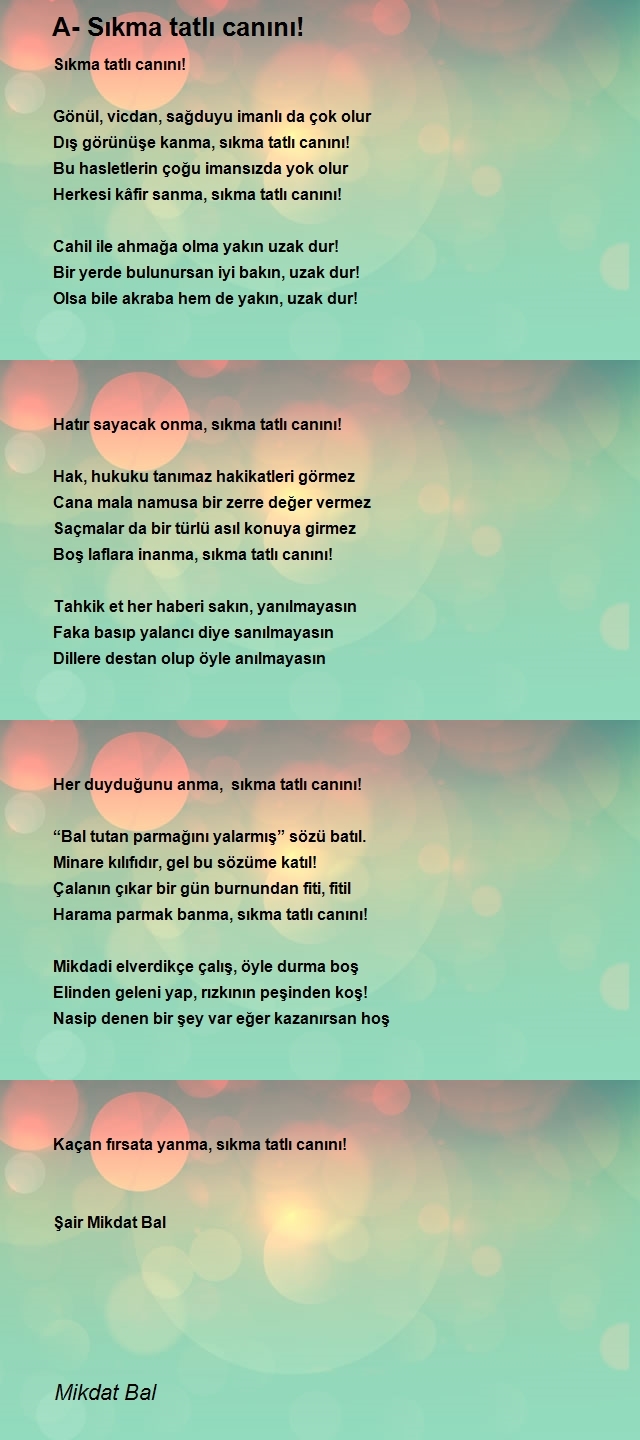 A- Sıkma tatlı canını!

Sıkma tatlı canını!

Gönül, vicdan, sağduyu imanlı da çok olur
Dış görünüşe kanma, sıkma tatlı canını!
Bu hasletlerin çoğu imansızda yok olur
Herkesi kâfir sanma, sıkma tatlı canını!

Cahil ile ahmağa olma yakın uzak dur!
Bir yerde bulunursan iyi bakın, uzak dur!
Olsa bile akraba hem de yakın, uzak dur!

Hatır sayacak onma, sıkma tatlı canını!

Hak, hukuku tanımaz hakikatleri görmez
Cana mala namusa bir zerre değer vermez
Saçmalar da bir türlü asıl konuya girmez
Boş laflara inanma, sıkma tatlı canını!

Tahkik et her haberi sakın, yanılmayasın
Faka basıp yalancı diye sanılmayasın
Dillere destan olup öyle anılmayasın

Her duyduğunu anma, sıkma tatlı canını!

“Bal tutan parmağını yalarmış” sözü batıl.
Minare kılıfıdır, gel bu sözüme katıl!
Çalanın çıkar bir gün burnundan fiti, fitil
Harama parmak banma, sıkma tatlı canını!

Mikdadi elverdikçe çalış, öyle durma boş
Elinden geleni yap, rızkının peşinden koş!
Nasip denen bir şey var eğer kazanırsan hoş

Kaçan fırsata yanma, sıkma tatlı canını!

Şair Mikdat Bal

Mikdat Bal